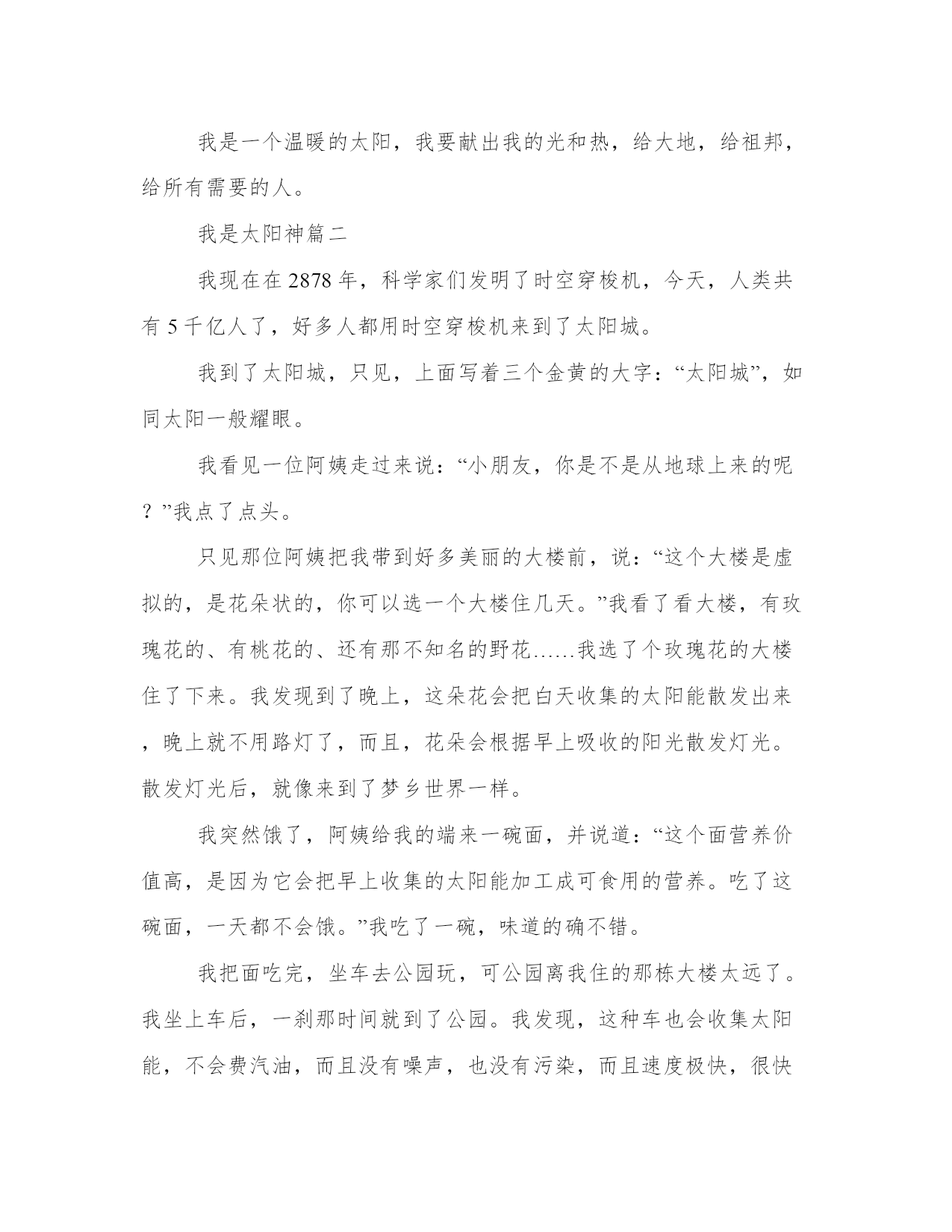 我是一个温暖的太阳，我要献出我的光和热，给大地，给祖邦，给所有需要的人。

我是太阳神篇二

我现在在2878年，科学家们发明了时空穿梭机，今天，人类共有5千亿人了，好多人都用时空穿梭机来到了太阳城。

我到了太阳城，只见，上面写着三个金黄的大字：“太阳城”，如同太阳一般耀眼。

我看见一位阿姨走过来说：“小朋友，你是不是从地球上来的呢？”我点了点头。

只见那位阿姨把我带到好多美丽的大楼前，说：“这个大楼是虚拟的，是花朵状的，你可以选一个大楼住几天。”我看了看大楼，有玫瑰花的、有桃花的、还有那不知名的野花……我选了个玫瑰花的大楼住了下来。我发现到了晚上，这朵花会把白天收集的太阳能散发出来，晚上就不用路灯了，而且，花朵会根据早上吸收的阳光散发灯光。散发灯光后，就像来到了梦乡世界一样。

我突然饿了，阿姨给我的端来一碗面，并说道：“这个面营养价值高，是因为它会把早上收集的太阳能加工成可食用的营养。吃了这碗面，一天都不会饿。”我吃了一碗，味道的确不错。

我把面吃完，坐车去公园玩，可公园离我住的那栋大楼太远了。我坐上车后，一刹那时间就到了公园。我发现，这种车也会收集太阳能，不会费汽油，而且没有噪声，也没有污染，而且速度极快，很快